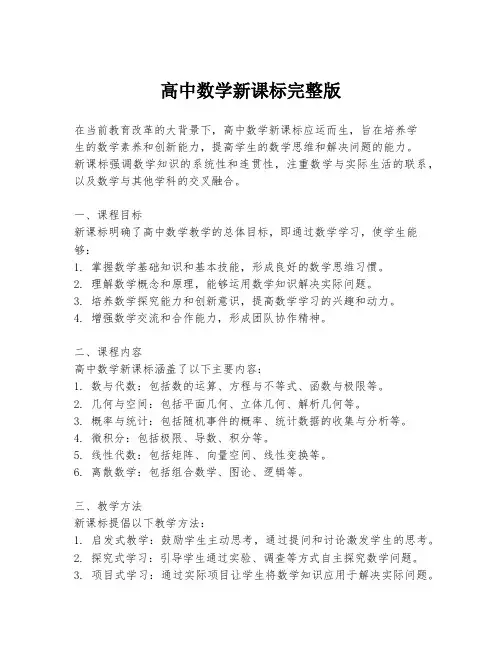 高中数学新课标完整版

在当前教育改革的大背景下，高中数学新课标应运而生，旨在培养学生的数学素养和创新能力，提高学生的数学思维和解决问题的能力。新课标强调数学知识的系统性和连贯性，注重数学与实际生活的联系，以及数学与其他学科的交叉融合。

一、课程目标
新课标明确了高中数学教学的总体目标，即通过数学学习，使学生能够：
1. 掌握数学基础知识和基本技能，形成良好的数学思维习惯。
2. 理解数学概念和原理，能够运用数学知识解决实际问题。
3. 培养数学探究能力和创新意识，提高数学学习的兴趣和动力。
4. 增强数学交流和合作能力，形成团队协作精神。

二、课程内容
高中数学新课标涵盖了以下主要内容：
1. 数与代数：包括数的运算、方程与不等式、函数与极限等。
2. 几何与空间：包括平面几何、立体几何、解析几何等。
3. 概率与统计：包括随机事件的概率、统计数据的收集与分析等。
4. 微积分：包括极限、导数、积分等。
5. 线性代数：包括矩阵、向量空间、线性变换等。
6. 离散数学：包括组合数学、图论、逻辑等。

三、教学方法
新课标提倡以下教学方法：
1. 启发式教学：鼓励学生主动思考，通过提问和讨论激发学生的思考。
2. 探究式学习：引导学生通过实验、调查等方式自主探究数学问题。
3. 项目式学习：通过实际项目让学生将数学知识应用于解决实际问题。